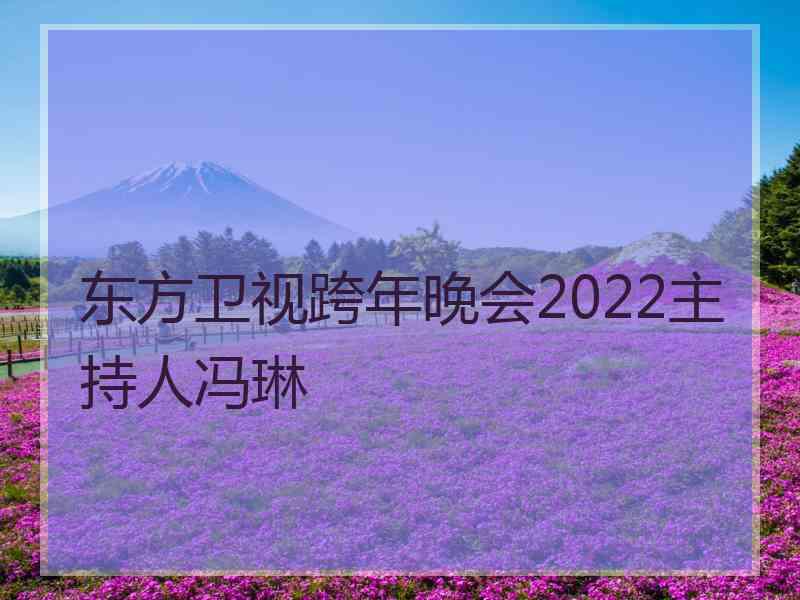 东方卫视跨年晚会2022主持人冯琳